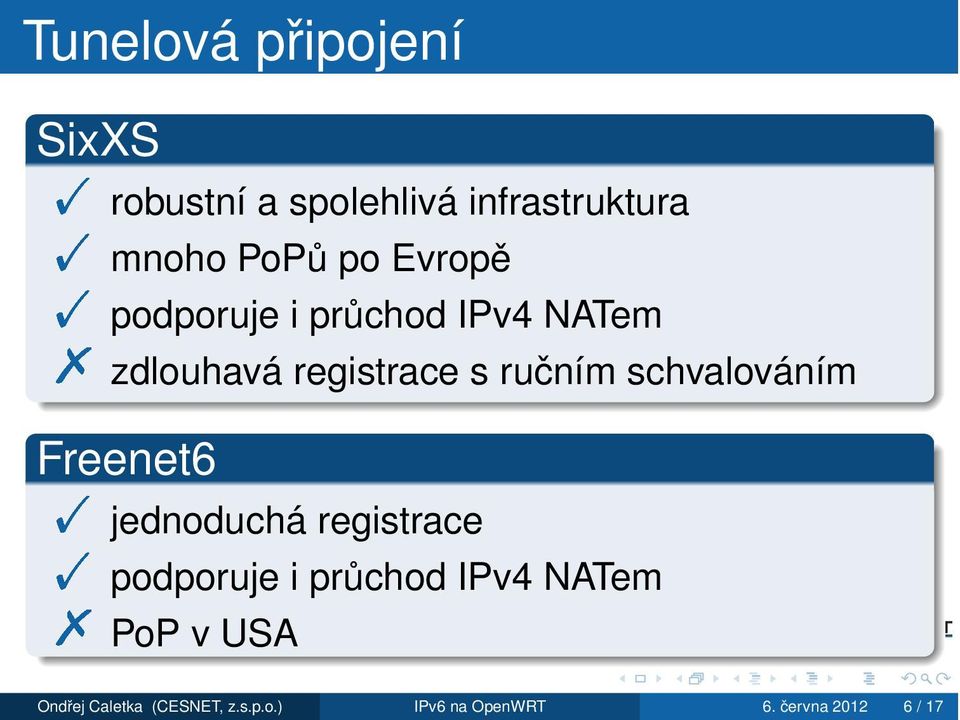 Tunelová připojení

SixXS

✓ robustní a spolehlivá infrastruktura
✓ mnoho PoPů po Evropě
✓ podporuje i průchod IPv4 NATem
✗ zdlouhavá registrace s ručním schvalováním

Freenet6

✓ jednoduchá registrace
✓ podporuje i průchod IPv4 NATem
✗ PoP v USA

Ondřej Caletka (CESNET, z.s.p.o.) IPv6 na OpenWRT 6. června 2012 6 / 17